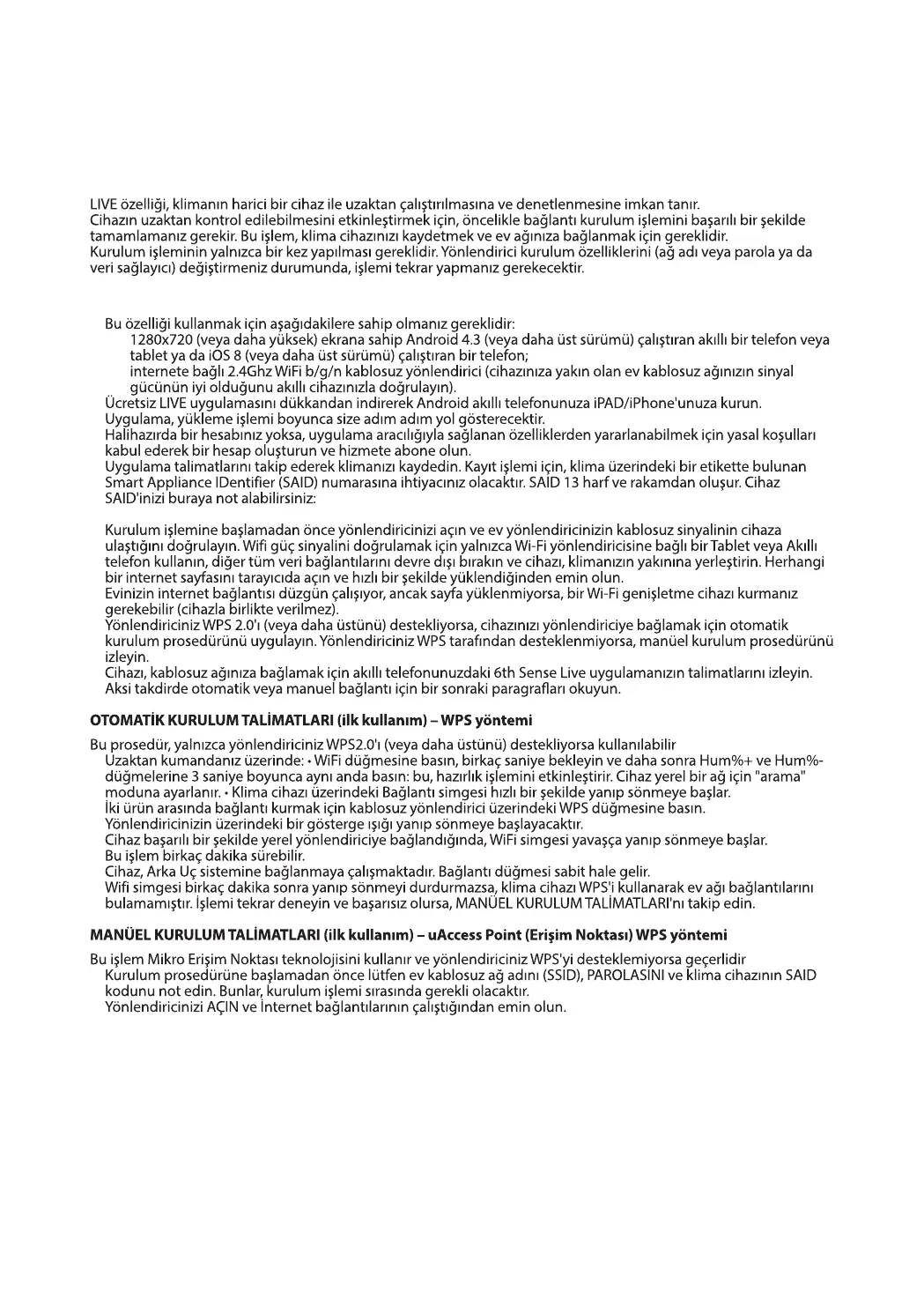 LIVE özelliği, klimanın harici bir cihaz ile uzaktan çalıştırılmasına ve denetlenmesine imkan tanır.
Cihazın uzaktan kontrol edilebilmesini etkinleştirmek için, öncelikle bağlantı kurulum işlemini başarılı bir şekilde tamamlamanız gerekir. Bu işlem, klima cihazınızı kaydetmek ve ev ağınıza bağlanmak için gereklidir.
Kurulum işleminin yalnızca bir kez yapılması gereklidir. Yönlendirici kurulum özelliklerini (ağ adı veya parola ya da veri sağlayıcı) değiştirmeniz durumunda, işlemi tekrar yapmanız gerekecektir.

Bu özelliği kullanmak için aşağıdakilere sahip olmanız gereklidir:
1280x720 (veya daha yüksek) ekrana sahip Android 4.3 (veya daha üst sürümü) çalıştıran akıllı bir telefon veya tablet ya da iOS 8 (veya daha üst sürümü) çalıştıran bir telefon;
internete bağlı 2.4Ghz WiFi b/g/n kablosuz yönlendirici (cihazınıza yakın olan ev kablosuz ağınızın sinyal gücünün iyi olduğunu akıllı cihazınızla doğrulayın).
Ücretsiz LIVE uygulamasını dükkandan indirerek Android akıllı telefonunuza iPAD/iPhone'unuza kurun.
Uygulama, yükleme işlemi boyunca size adım adım yol gösterecektir.
Halihazırda bir hesabınız yoksa, uygulama aracılığıyla sağlanan özelliklerden yararlanabilmek için yasal koşulları kabul ederek bir hesap oluşturun ve hizmete abone olun.
Uygulama talimatlarını takip ederek klimanızı kaydedin. Kayıt işlemi için, klima üzerindeki bir etikette bulunan Smart Appliance IDentifier (SAID) numarasına ihtiyacınız olacaktır. SAID 13 harf ve rakamdan oluşur. Cihaz SAID'inizi buraya not alabilirsiniz:

Kurulum işlemine başlamadan önce yönlendiricinizi açın ve ev yönlendiricinizin kablosuz sinyalinin cihaza ulaştığını doğrulayın. Wifi güç sinyalini doğrulamak için yalnızca Wi-Fi yönlendiricisine bağlı bir Tablet veya Akıllı telefon kullanın, diğer tüm veri bağlantılarını devre dışı bırakın ve cihazı, klimanızın yakınına yerleştirin. Herhangi bir internet sayfasını tarayıcıda açın ve hızlı bir şekilde yüklendiğinden emin olun.
Evinizin internet bağlantısı düzgün çalışıyor, ancak sayfa yüklenmiyorsa, bir Wi-Fi genişletme cihazı kurmanız gerekebilir (cihazla birlikte verilmez).
Yönlendiriciniz WPS 2.0'ı (veya daha üstünü) destekliyorsa, cihazınızı yönlendiriciye bağlamak için otomatik kurulum prosedürünü uygulayın. Yönlendiriciniz WPS tarafından desteklenmiyorsa, manüel kurulum prosedürünü izleyin.
Cihazı, kablosuz ağınıza bağlamak için akıllı telefonunuzdaki 6th Sense Live uygulamanızın talimatlarını izleyin.
Aksi takdirde otomatik veya manuel bağlantı için bir sonraki paragrafları okuyun.

OTOMATİK KURULUM TALİMATLARI (ilk kullanım) – WPS yöntemi

Bu prosedür, yalnızca yönlendiriciniz WPS2.0'ı (veya daha üstünü) destekliyorsa kullanılabilir
Uzaktan kumandanız üzerinde: • WiFi düğmesine basın, birkaç saniye bekleyin ve daha sonra Hum%+ ve Hum%- düğmelerine 3 saniye boyunca aynı anda basın: bu, hazırlık işlemini etkinleştirir. Cihaz yerel bir ağ için "arama" moduna ayarlanır. • Klima cihazı üzerindeki Bağlantı simgesi hızlı bir şekilde yanıp sönmeye başlar.
İki ürün arasında bağlantı kurmak için kablosuz yönlendirici üzerindeki WPS düğmesine basın.
Yönlendiricinizin üzerindeki bir gösterge ışığı yanıp sönmeye başlayacaktır.
Cihaz başarılı bir şekilde yerel yönlendiriciye bağlandığında, WiFi simgesi yavaşça yanıp sönmeye başlar.
Bu işlem birkaç dakika sürebilir.
Cihaz, Arka Uç sistemine bağlanmaya çalışmaktadır. Bağlantı düğmesi sabit hale gelir.
Wifi simgesi birkaç dakika sonra yanıp sönmeyi durdurmazsa, klima cihazı WPS'i kullanarak ev ağı bağlantılarını bulamamıştır. İşlemi tekrar deneyin ve başarısız olursa, MANÜEL KURULUM TALİMATLARI'nı takip edin.

MANÜEL KURULUM TALİMATLARI (ilk kullanım) – uAccess Point (Erişim Noktası) WPS yöntemi

Bu işlem Mikro Erişim Noktası teknolojisini kullanır ve yönlendiriciniz WPS'yi desteklemiyorsa geçerlidir
Kurulum prosedürüne başlamadan önce lütfen ev kablosuz ağ adını (SSID), PAROLASINI ve klima cihazının SAID kodunu not edin. Bunlar, kurulum işlemi sırasında gerekli olacaktır.
Yönlendiricinizi AÇIN ve İnternet bağlantılarının çalıştığından emin olun.